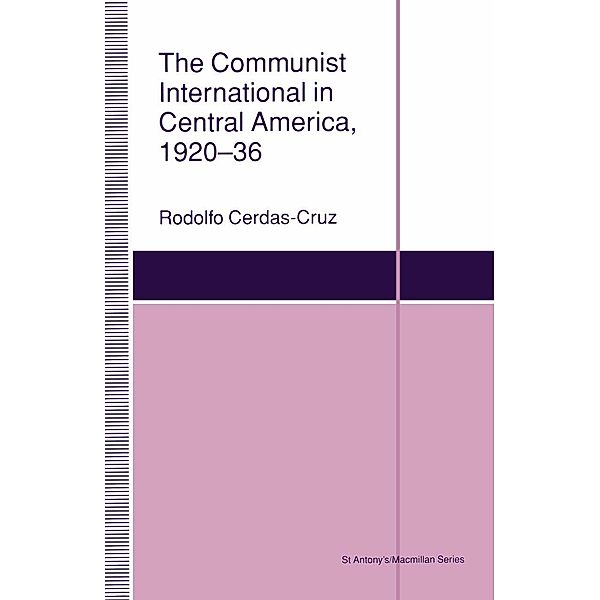 The Communist International in Central America, 1920–36

Rodolfo Cerdas-Cruz

St Antony's/Macmillan Series